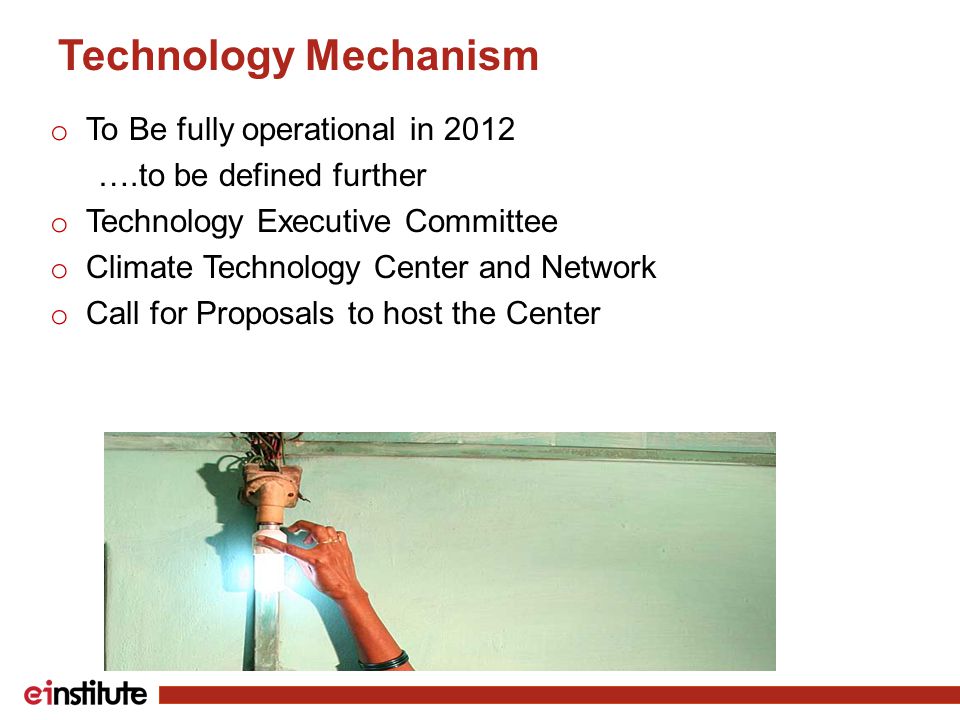 Technology Mechanism

o To Be fully operational in 2012
….to be defined further
o Technology Executive Committee
o Climate Technology Center and Network
o Call for Proposals to host the Center

einstitute